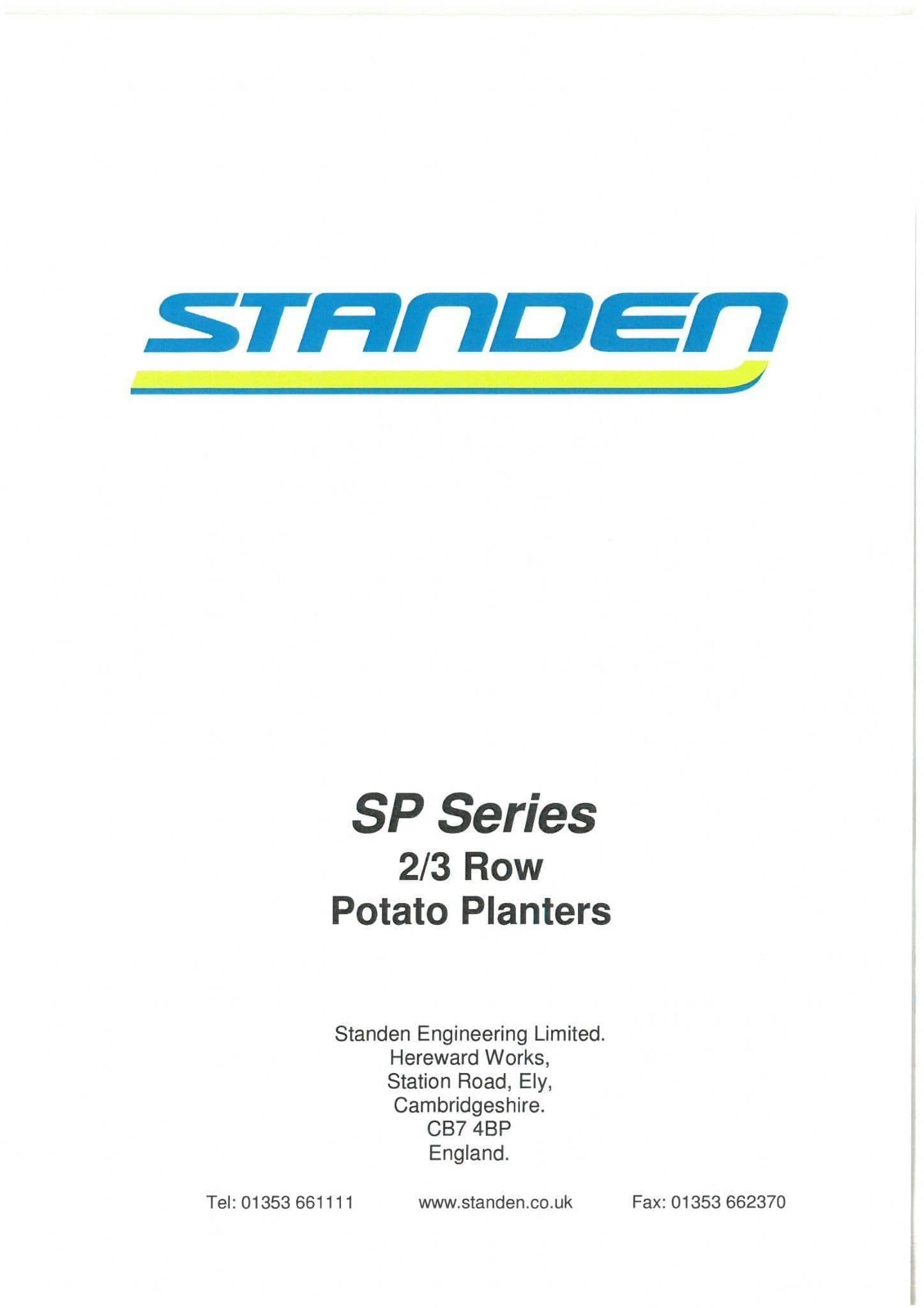 STANDEN

SP Series
2/3 Row
Potato Planters

Standen Engineering Limited.
Hereward Works,
Station Road, Ely,
Cambridgeshire.
CB7 4BP
England.

Tel: 01353 661111 www.standen.co.uk Fax: 01353 662370